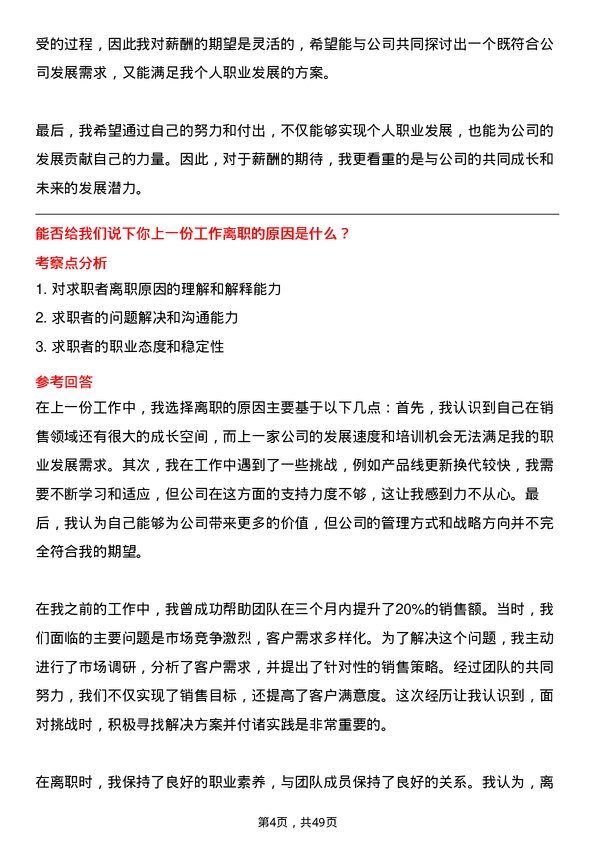 受的过程，因此我对薪酬的期望是灵活的，希望能与公司共同探讨出一个既符合公司发展需求，又能满足我个人职业发展的方案。

最后，我希望通过自己的努力和付出，不仅能够实现个人职业发展，也能为公司的发展贡献自己的力量。因此，对于薪酬的期待，我更看重的是与公司的共同成长和未来的发展潜力。

能否给我们说下你上一份工作离职的原因是什么？

考察点分析

1. 对求职者离职原因的理解和解释能力

2. 求职者的问题解决和沟通能力

3. 求职者的职业态度和稳定性

参考回答

在上一份工作中，我选择离职的原因主要基于以下几点：首先，我认识到自己在销售领域还有很大的成长空间，而上一家公司的发展速度和培训机会无法满足我的职业发展需求。其次，我在工作中遇到了一些挑战，例如产品线更新换代较快，我需要不断学习和适应，但公司在这方面的支持力度不够，这让我感到力不从心。最后，我认为自己能够为公司带来更多的价值，但公司的管理方式和战略方向并不完全符合我的期望。

在我之前的工作中，我曾成功帮助团队在三个月内提升了20%的销售额。当时，我们面临的主要问题是市场竞争激烈，客户需求多样化。为了解决这个问题，我主动进行了市场调研，分析了客户需求，并提出了针对性的销售策略。经过团队的共同努力，我们不仅实现了销售目标，还提高了客户满意度。这次经历让我认识到，面对挑战时，积极寻找解决方案并付诸实践是非常重要的。

在离职时，我保持了良好的职业素养，与团队成员保持了良好的关系。我认为，离

第4页，共49页